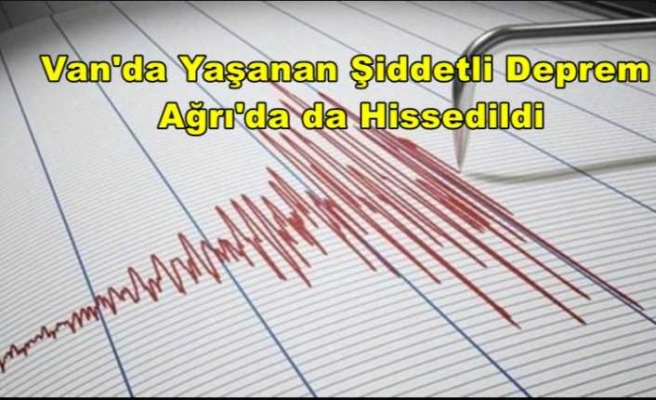 Van'da Yaşanan Şiddetli Deprem Ağrı'da da Hissedildi